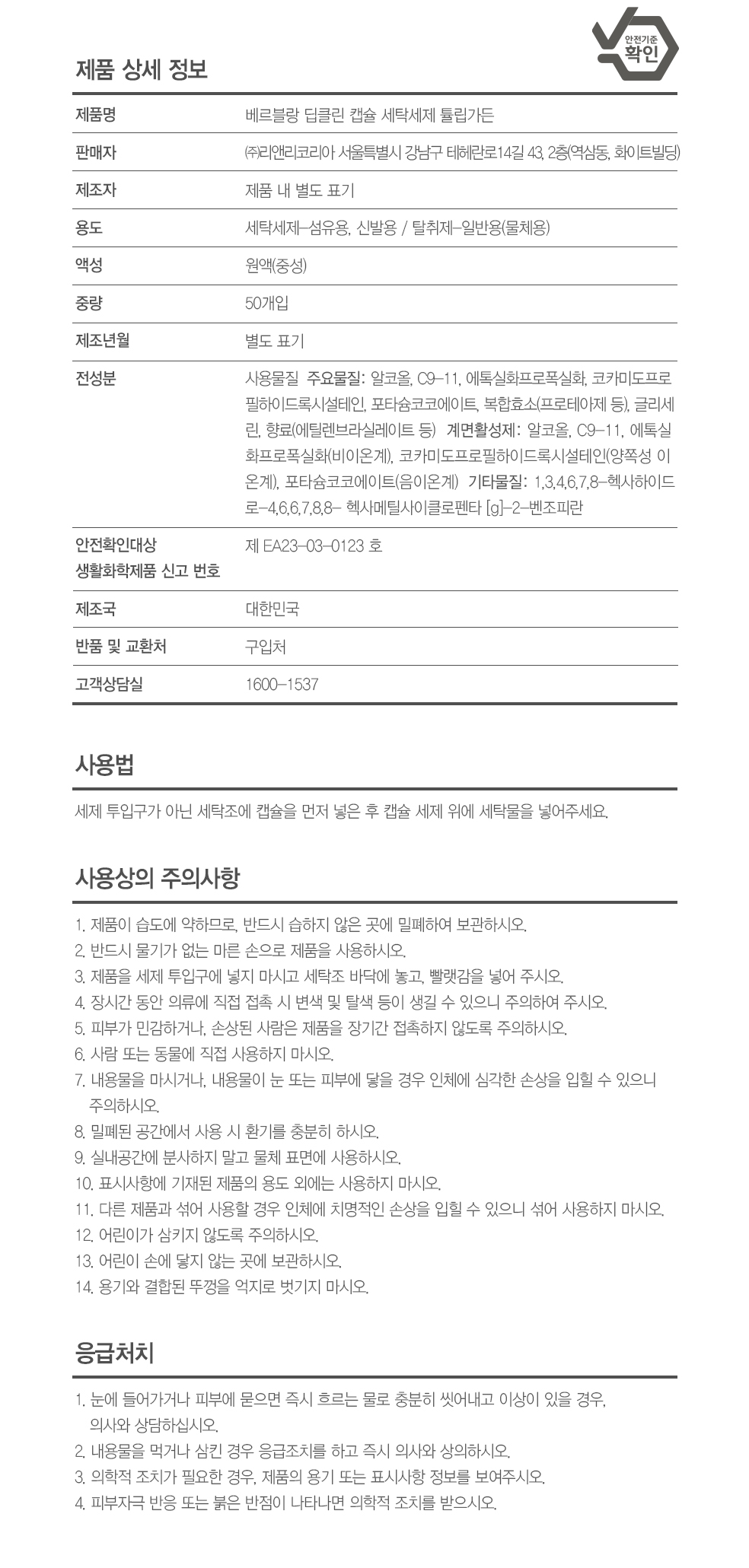 안전기준
확인

제품 상세 정보

| 제품명 | 베르블랑 딥클린 캡슐 세탁세제 튤립가든 |
|---|---|
| 판매자 | ㈜리앤리코리아 서울특별시 강남구 테헤란로14길 43, 2층(역삼동, 화이트빌딩) |
| 제조자 | 제품 내 별도 표기 |
| 용도 | 세탁세제-섬유용, 신발용 / 탈취제-일반용(물체용) |
| 액성 | 원액(중성) |
| 중량 | 50개입 |
| 제조년월 | 별도 표기 |
| 전성분 | 사용물질 주요물질: 알코올, C9-11, 에톡실화프로폭실화, 코카미도프로필하이드록시설테인, 포타슘코코에이트, 복합효소(프로테아제 등), 글리세린, 향료(에틸렌브라실레이트 등) 계면활성제: 알코올, C9-11, 에톡실화프로폭실화(비이온계), 코카미도프로필하이드록시설테인(양쪽성 이온계), 포타슘코코에이트(음이온계) 기타물질: 1,3,4,6,7,8-헥사하이드로-4,6,6,7,8,8- 헥사메틸사이클로펜타 [g]-2-벤조피란 |
| 안전확인대상 생활화학제품 신고 번호 | 제 EA23-03-0123 호 |
| 제조국 | 대한민국 |
| 반품 및 교환처 | 구입처 |
| 고객상담실 | 1600-1537 |

사용법

세제 투입구가 아닌 세탁조에 캡슐을 먼저 넣은 후 캡슐 세제 위에 세탁물을 넣어주세요.

사용상의 주의사항

1. 제품이 습도에 약하므로, 반드시 습하지 않은 곳에 밀폐하여 보관하시오.
2. 반드시 물기가 없는 마른 손으로 제품을 사용하시오.
3. 제품을 세제 투입구에 넣지 마시고 세탁조 바닥에 놓고, 빨랫감을 넣어 주시오.
4. 장시간 동안 의류에 직접 접촉 시 변색 및 탈색 등이 생길 수 있으니 주의하여 주시오.
5. 피부가 민감하거나, 손상된 사람은 제품을 장기간 접촉하지 않도록 주의하시오.
6. 사람 또는 동물에 직접 사용하지 마시오.
7. 내용물을 마시거나, 내용물이 눈 또는 피부에 닿을 경우 인체에 심각한 손상을 입힐 수 있으니 주의하시오.
8. 밀폐된 공간에서 사용 시 환기를 충분히 하시오.
9. 실내공간에 분사하지 말고 물체 표면에 사용하시오.
10. 표시사항에 기재된 제품의 용도 외에는 사용하지 마시오.
11. 다른 제품과 섞어 사용할 경우 인체에 치명적인 손상을 입힐 수 있으니 섞어 사용하지 마시오.
12. 어린이가 삼키지 않도록 주의하시오.
13. 어린이 손에 닿지 않는 곳에 보관하시오.
14. 용기와 결합된 뚜껑을 억지로 벗기지 마시오.

응급처치

1. 눈에 들어가거나 피부에 묻으면 즉시 흐르는 물로 충분히 씻어내고 이상이 있을 경우, 의사와 상담하십시오.
2. 내용물을 먹거나 삼킨 경우 응급조치를 하고 즉시 의사와 상의하시오.
3. 의학적 조치가 필요한 경우, 제품의 용기 또는 표시사항 정보를 보여주시오.
4. 피부자극 반응 또는 붉은 반점이 나타나면 의학적 조치를 받으시오.